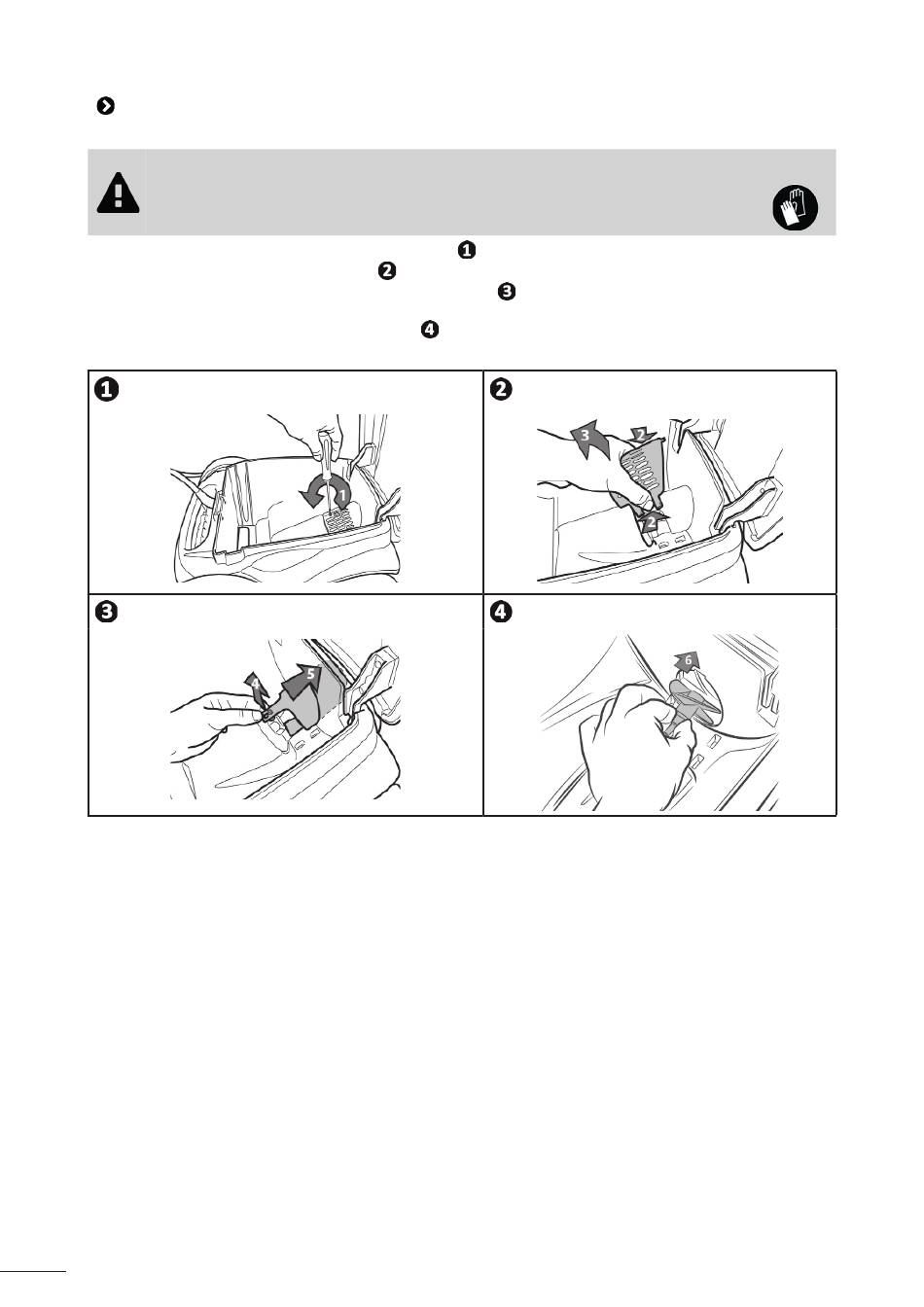 ❶
❷
❸
❹

❶
1

❷
3
2
2

❸
4
5

❹
6